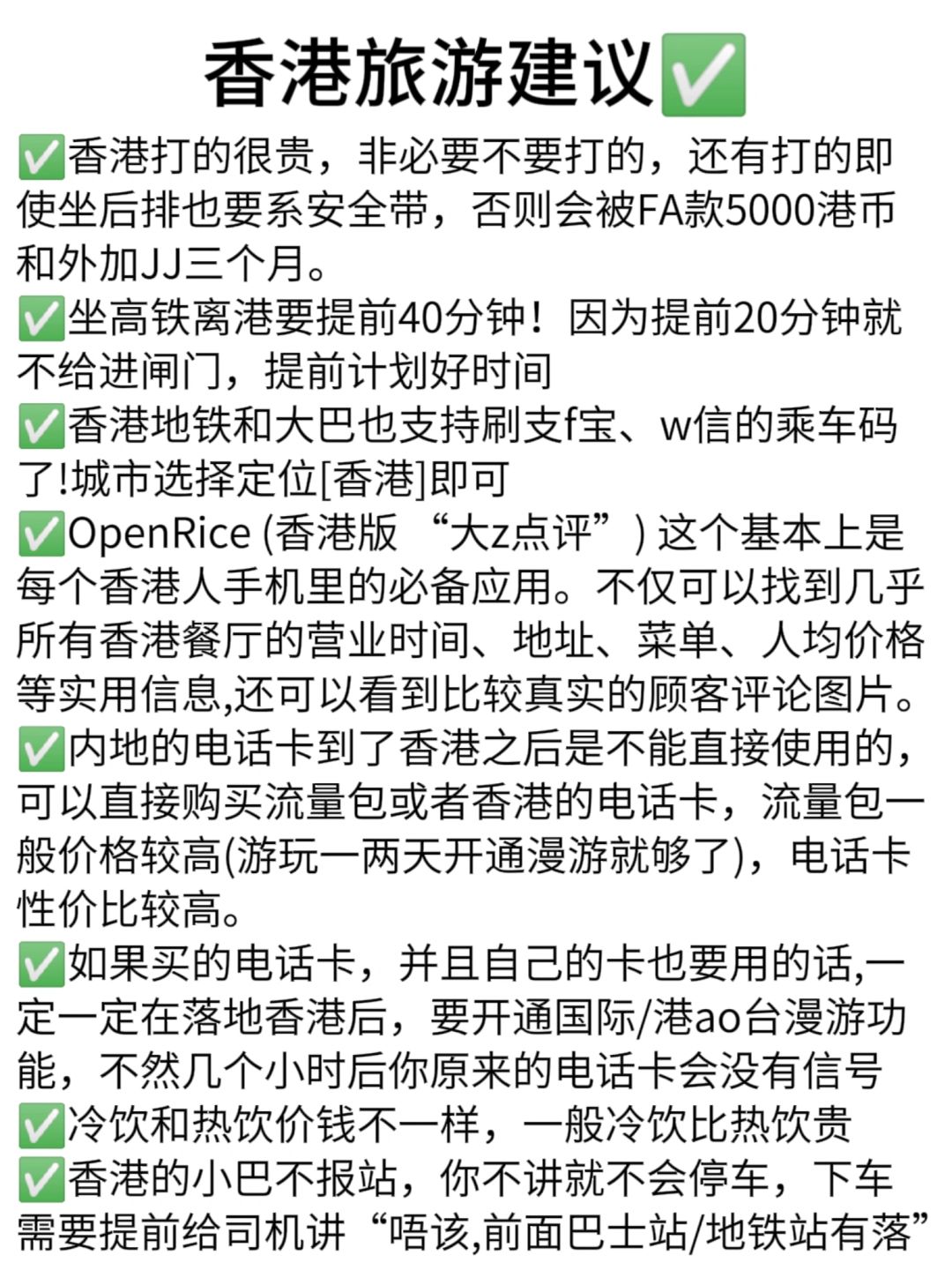 香港旅游建议✅

✅香港打的很贵，非必要不要打的，还有打的即使坐后排也要系安全带，否则会被FA款5000港币和外加JJ三个月。

✅坐高铁离港要提前40分钟！因为提前20分钟就不给进闸门，提前计划好时间

✅香港地铁和大巴也支持刷支f宝、w信的乘车码了!城市选择定位[香港]即可

✅OpenRice (香港版 “大z点评”) 这个基本上是每个香港人手机里的必备应用。不仅可以找到几乎所有香港餐厅的营业时间、地址、菜单、人均价格等实用信息,还可以看到比较真实的顾客评论图片。

✅内地的电话卡到了香港之后是不能直接使用的，可以直接购买流量包或者香港的电话卡，流量包一般价格较高(游玩一两天开通漫游就够了)，电话卡性价比较高。

✅如果买的电话卡，并且自己的卡也要用的话,一定一定在落地香港后，要开通国际/港ao台漫游功能，不然几个小时后你原来的电话卡会没有信号

✅冷饮和热饮价钱不一样，一般冷饮比热饮贵

✅香港的小巴不报站，你不讲就不会停车，下车需要提前给司机讲“唔该,前面巴士站/地铁站有落”